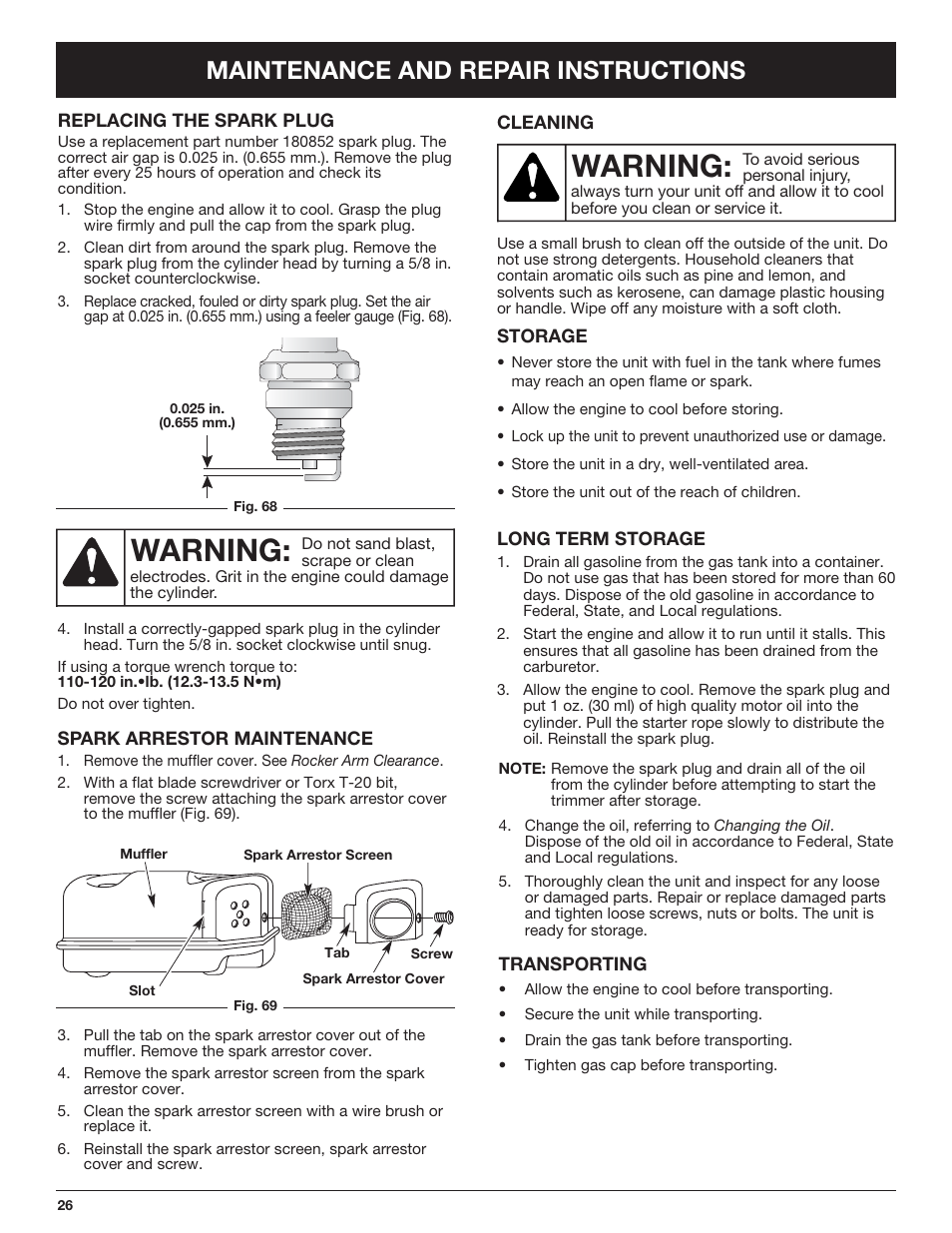 MAINTENANCE AND REPAIR INSTRUCTIONS

REPLACING THE SPARK PLUG

Use a replacement part number 180852 spark plug. The correct air gap is 0.025 in. (0.655 mm.). Remove the plug after every 25 hours of operation and check its condition.

1. Stop the engine and allow it to cool. Grasp the plug wire firmly and pull the cap from the spark plug.

2. Clean dirt from around the spark plug. Remove the spark plug from the cylinder head by turning a 5/8 in. socket counterclockwise.

3. Replace cracked, fouled or dirty spark plug. Set the air gap at 0.025 in. (0.655 mm.) using a feeler gauge (Fig. 68).

0.025 in. (0.655 mm.)

Fig. 68

WARNING: Do not sand blast, scrape or clean electrodes. Grit in the engine could damage the cylinder.

4. Install a correctly-gapped spark plug in the cylinder head. Turn the 5/8 in. socket clockwise until snug.

If using a torque wrench torque to:
110-120 in.•lb. (12.3-13.5 N•m)

Do not over tighten.

SPARK ARRESTOR MAINTENANCE

1. Remove the muffler cover. See Rocker Arm Clearance.

2. With a flat blade screwdriver or Torx T-20 bit, remove the screw attaching the spark arrestor cover to the muffler (Fig. 69).

Muffler
Spark Arrestor Screen
Tab
Screw
Spark Arrestor Cover
Slot

Fig. 69

3. Pull the tab on the spark arrestor cover out of the muffler. Remove the spark arrestor cover.

4. Remove the spark arrestor screen from the spark arrestor cover.

5. Clean the spark arrestor screen with a wire brush or replace it.

6. Reinstall the spark arrestor screen, spark arrestor cover and screw.

CLEANING

WARNING: To avoid serious personal injury, always turn your unit off and allow it to cool before you clean or service it.

Use a small brush to clean off the outside of the unit. Do not use strong detergents. Household cleaners that contain aromatic oils such as pine and lemon, and solvents such as kerosene, can damage plastic housing or handle. Wipe off any moisture with a soft cloth.

STORAGE

• Never store the unit with fuel in the tank where fumes may reach an open flame or spark.

• Allow the engine to cool before storing.

• Lock up the unit to prevent unauthorized use or damage.

• Store the unit in a dry, well-ventilated area.

• Store the unit out of the reach of children.

LONG TERM STORAGE

1. Drain all gasoline from the gas tank into a container. Do not use gas that has been stored for more than 60 days. Dispose of the old gasoline in accordance to Federal, State, and Local regulations.

2. Start the engine and allow it to run until it stalls. This ensures that all gasoline has been drained from the carburetor.

3. Allow the engine to cool. Remove the spark plug and put 1 oz. (30 ml) of high quality motor oil into the cylinder. Pull the starter rope slowly to distribute the oil. Reinstall the spark plug.

NOTE: Remove the spark plug and drain all of the oil from the cylinder before attempting to start the trimmer after storage.

4. Change the oil, referring to Changing the Oil. Dispose of the old oil in accordance to Federal, State and Local regulations.

5. Thoroughly clean the unit and inspect for any loose or damaged parts. Repair or replace damaged parts and tighten loose screws, nuts or bolts. The unit is ready for storage.

TRANSPORTING

• Allow the engine to cool before transporting.

• Secure the unit while transporting.

• Drain the gas tank before transporting.

• Tighten gas cap before transporting.

26